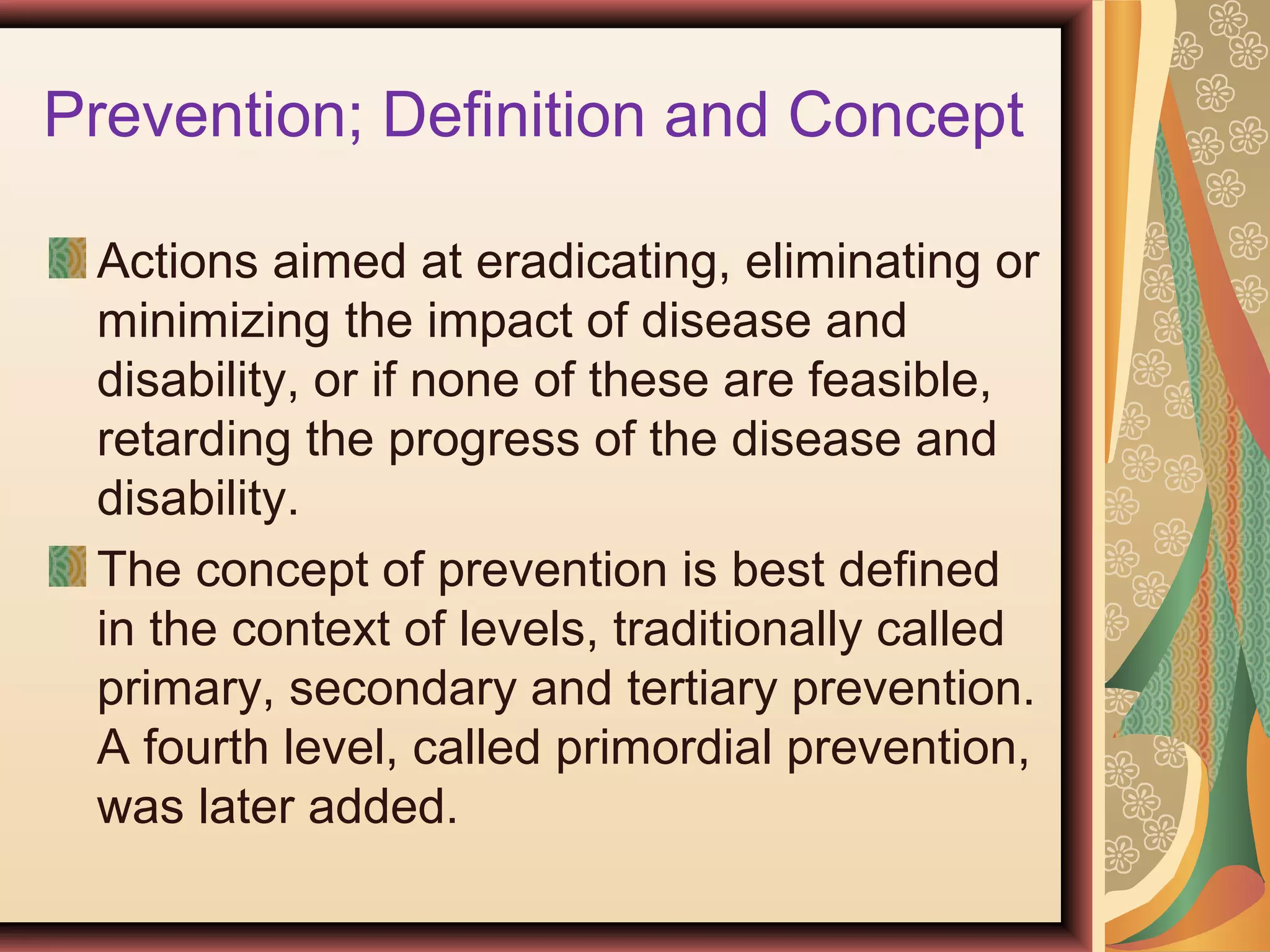 Prevention; Definition and Concept

Actions aimed at eradicating, eliminating or minimizing the impact of disease and disability, or if none of these are feasible, retarding the progress of the disease and disability.

The concept of prevention is best defined in the context of levels, traditionally called primary, secondary and tertiary prevention. A fourth level, called primordial prevention, was later added.